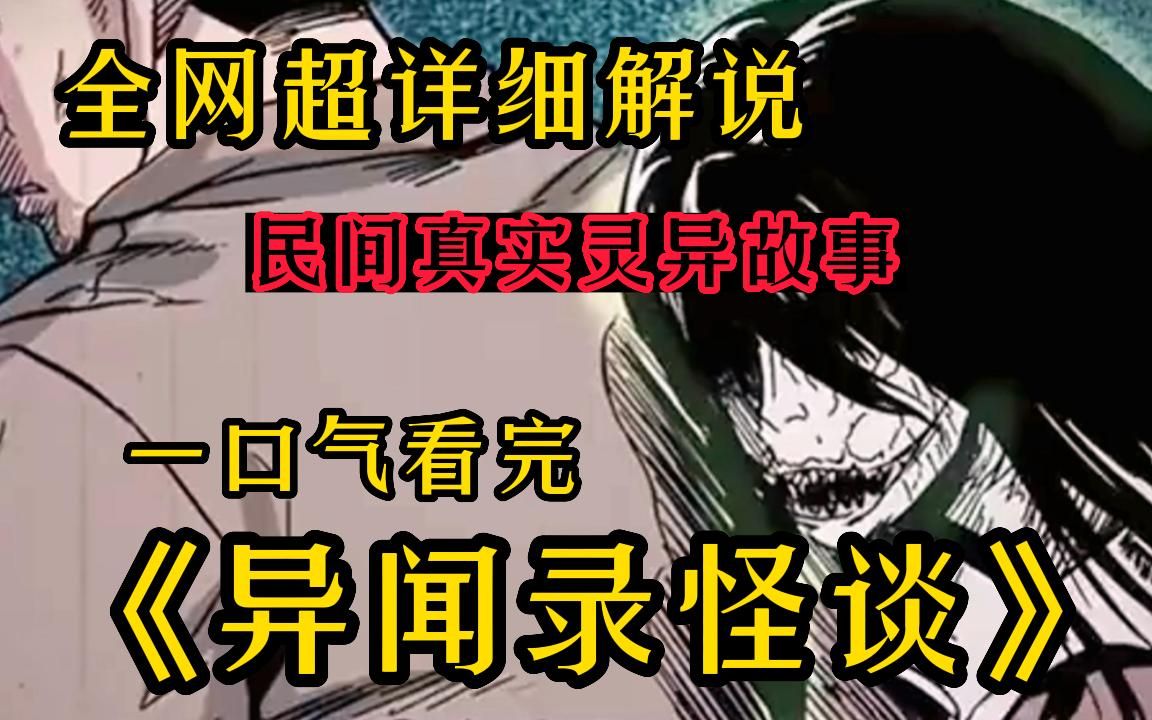 全网超详细解说

民间真实灵异故事

一口气看完

《异闻录怪谈》